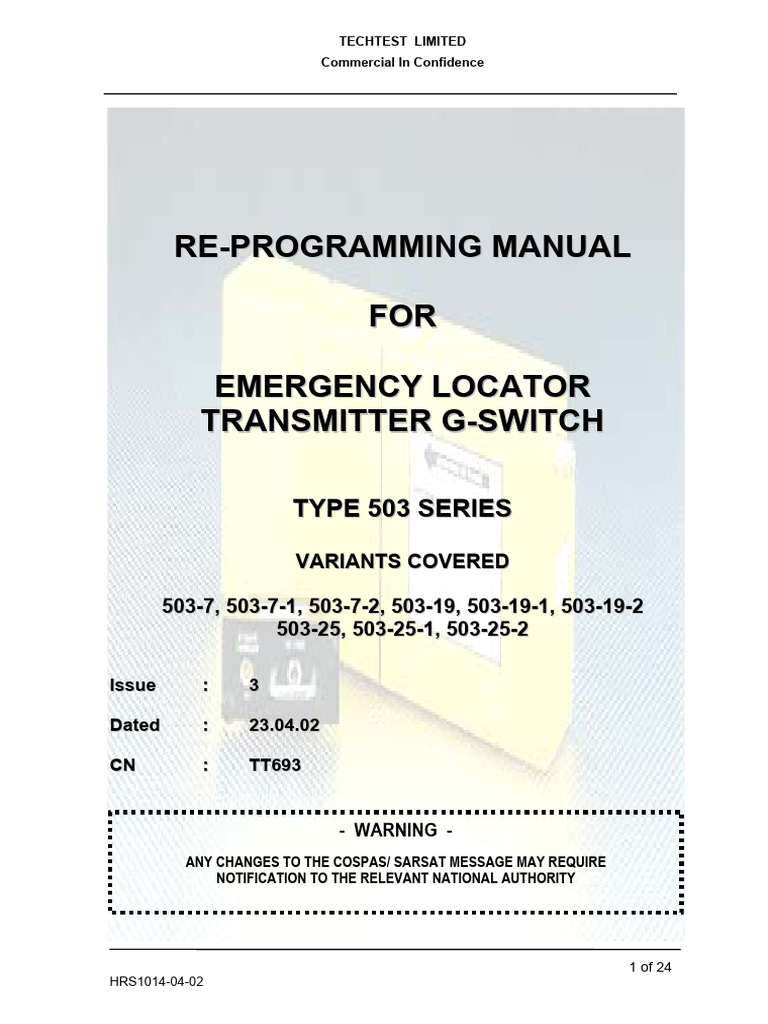 TECHTEST LIMITED
Commercial In Confidence

RE-PROGRAMMING MANUAL

FOR

EMERGENCY LOCATOR TRANSMITTER G-SWITCH

TYPE 503 SERIES

VARIANTS COVERED

503-7, 503-7-1, 503-7-2, 503-19, 503-19-1, 503-19-2
503-25, 503-25-1, 503-25-2

Issue : 3

Dated : 23.04.02

CN : TT693

- WARNING -

ANY CHANGES TO THE COSPAS/ SARSAT MESSAGE MAY REQUIRE NOTIFICATION TO THE RELEVANT NATIONAL AUTHORITY

1 of 24

HRS1014-04-02